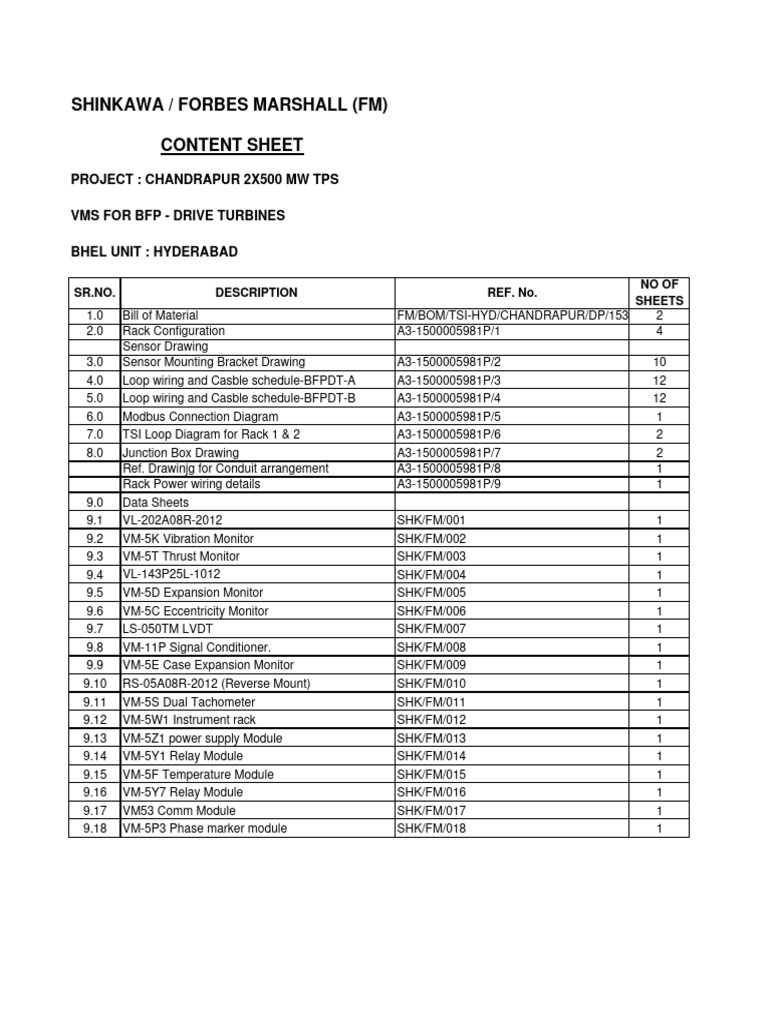 SHINKAWA / FORBES MARSHALL (FM)

CONTENT SHEET

PROJECT : CHANDRAPUR 2X500 MW TPS

VMS FOR BFP - DRIVE TURBINES

BHEL UNIT : HYDERABAD

| SR.NO. | DESCRIPTION | REF. No. | NO OF SHEETS |
|---|---|---|---|
| 1.0 | Bill of Material | FM/BOM/TSI-HYD/CHANDRAPUR/DP/153 | 2 |
| 2.0 | Rack Configuration | A3-1500005981P/1 | 4 |
| | Sensor Drawing | | |
| 3.0 | Sensor Mounting Bracket Drawing | A3-1500005981P/2 | 10 |
| 4.0 | Loop wiring and Casble schedule-BFPDT-A | A3-1500005981P/3 | 12 |
| 5.0 | Loop wiring and Casble schedule-BFPDT-B | A3-1500005981P/4 | 12 |
| 6.0 | Modbus Connection Diagram | A3-1500005981P/5 | 1 |
| 7.0 | TSI Loop Diagram for Rack 1 & 2 | A3-1500005981P/6 | 2 |
| 8.0 | Junction Box Drawing | A3-1500005981P/7 | 2 |
| | Ref. Drawinjg for Conduit arrangement | A3-1500005981P/8 | 1 |
| | Rack Power wiring details | A3-1500005981P/9 | 1 |
| 9.0 | Data Sheets | | |
| 9.1 | VL-202A08R-2012 | SHK/FM/001 | 1 |
| 9.2 | VM-5K Vibration Monitor | SHK/FM/002 | 1 |
| 9.3 | VM-5T Thrust Monitor | SHK/FM/003 | 1 |
| 9.4 | VL-143P25L-1012 | SHK/FM/004 | 1 |
| 9.5 | VM-5D Expansion Monitor | SHK/FM/005 | 1 |
| 9.6 | VM-5C Eccentricity Monitor | SHK/FM/006 | 1 |
| 9.7 | LS-050TM LVDT | SHK/FM/007 | 1 |
| 9.8 | VM-11P Signal Conditioner. | SHK/FM/008 | 1 |
| 9.9 | VM-5E Case Expansion Monitor | SHK/FM/009 | 1 |
| 9.10 | RS-05A08R-2012 (Reverse Mount) | SHK/FM/010 | 1 |
| 9.11 | VM-5S Dual Tachometer | SHK/FM/011 | 1 |
| 9.12 | VM-5W1 Instrument rack | SHK/FM/012 | 1 |
| 9.13 | VM-5Z1 power supply Module | SHK/FM/013 | 1 |
| 9.14 | VM-5Y1 Relay Module | SHK/FM/014 | 1 |
| 9.15 | VM-5F Temperature Module | SHK/FM/015 | 1 |
| 9.16 | VM-5Y7 Relay Module | SHK/FM/016 | 1 |
| 9.17 | VM53 Comm Module | SHK/FM/017 | 1 |
| 9.18 | VM-5P3 Phase marker module | SHK/FM/018 | 1 |